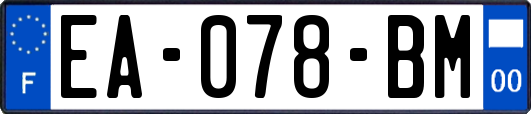 F

EA-078-BM

00